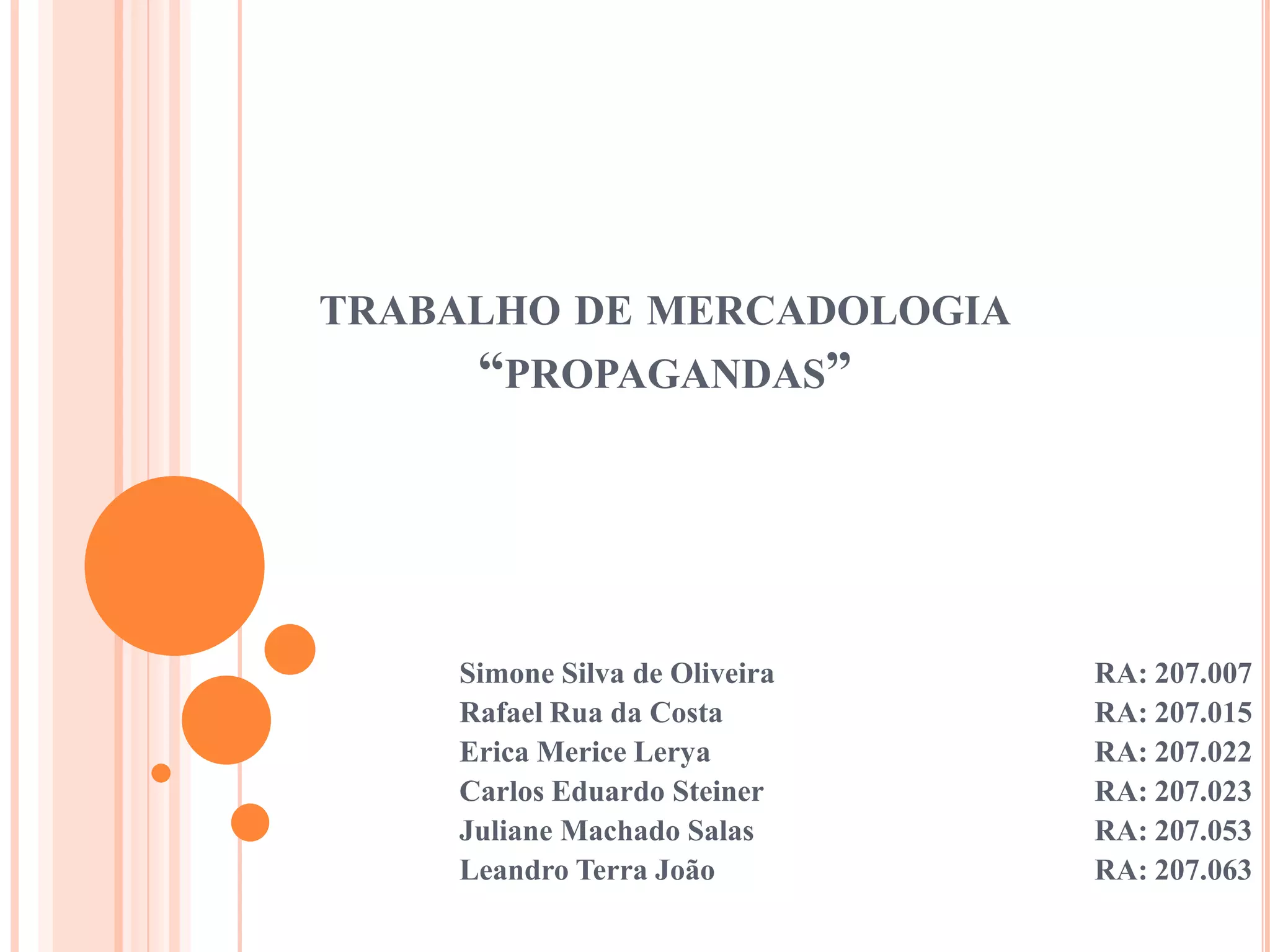 TRABALHO DE MERCADOLOGIA
“PROPAGANDAS”

Simone Silva de Oliveira RA: 207.007
Rafael Rua da Costa RA: 207.015
Erica Merice Lerya RA: 207.022
Carlos Eduardo Steiner RA: 207.023
Juliane Machado Salas RA: 207.053
Leandro Terra João RA: 207.063